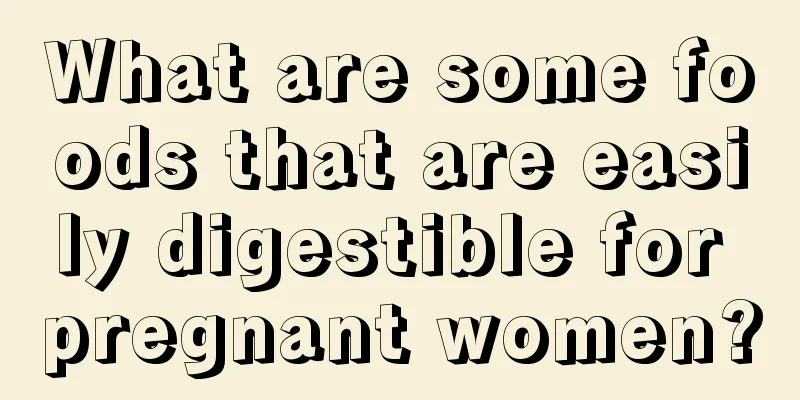 What are some foods that are easily digestible for pregnant women?